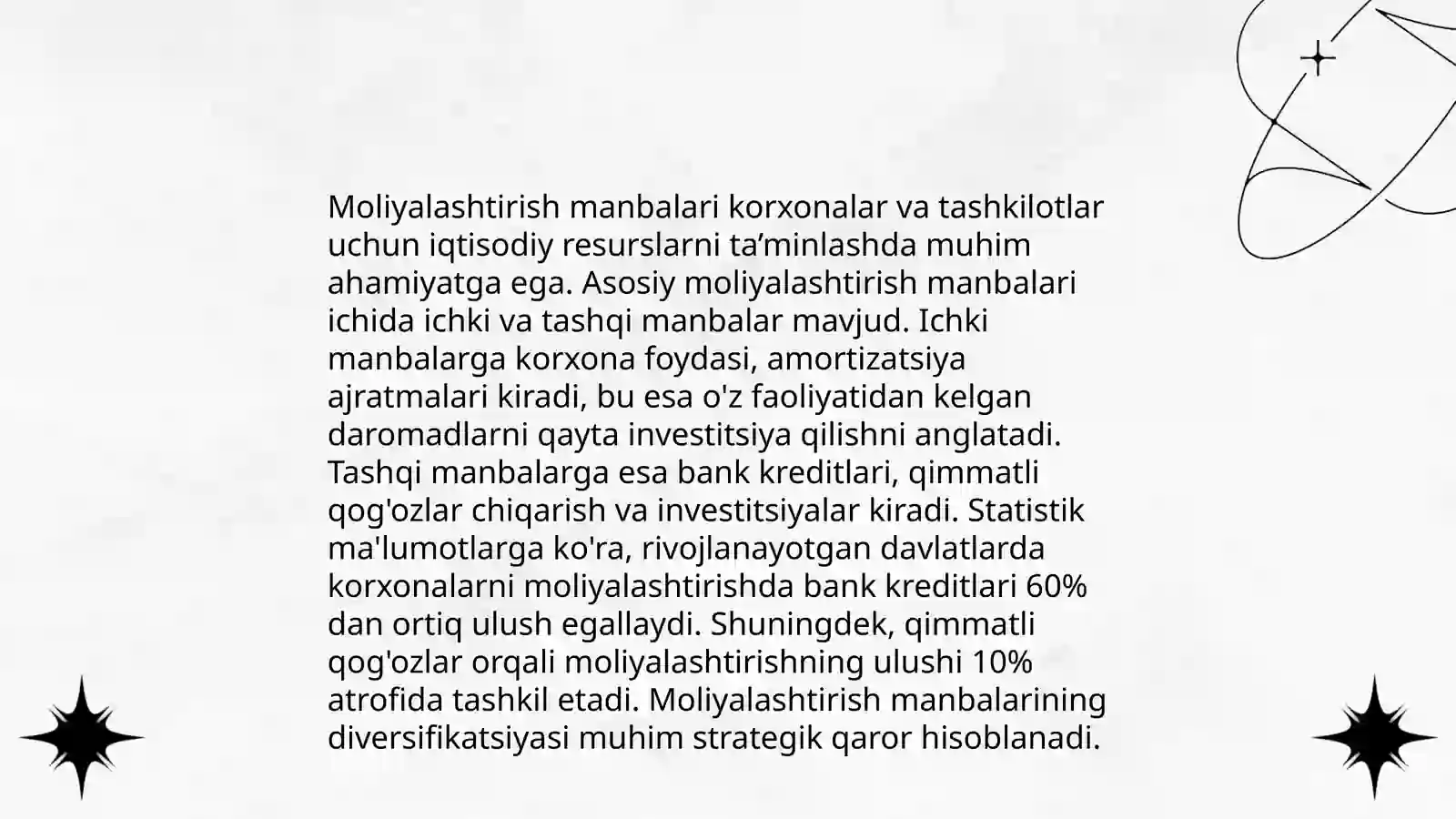 Moliyalashtirish manbalari korxonalar va tashkilotlar uchun iqtisodiy resurslarni ta’minlashda muhim ahamiyatga ega. Asosiy moliyalashtirish manbalari ichida ichki va tashqi manbalar mavjud. Ichki manbalarga korxona foydasi, amortizatsiya ajratmalari kiradi, bu esa o'z faoliyatidan kelgan daromadlarni qayta investitsiya qilishni anglatadi. Tashqi manbalarga esa bank kreditlari, qimmatli qog'ozlar chiqarish va investitsiyalar kiradi. Statistik ma'lumotlarga ko'ra, rivojlanayotgan davlatlarda korxonalarni moliyalashtirishda bank kreditlari 60% dan ortiq ulush egallaydi. Shuningdek, qimmatli qog'ozlar orqali moliyalashtirishning ulushi 10% atrofida tashkil etadi. Moliyalashtirish manbalarining diversifikatsiyasi muhim strategik qaror hisoblanadi.